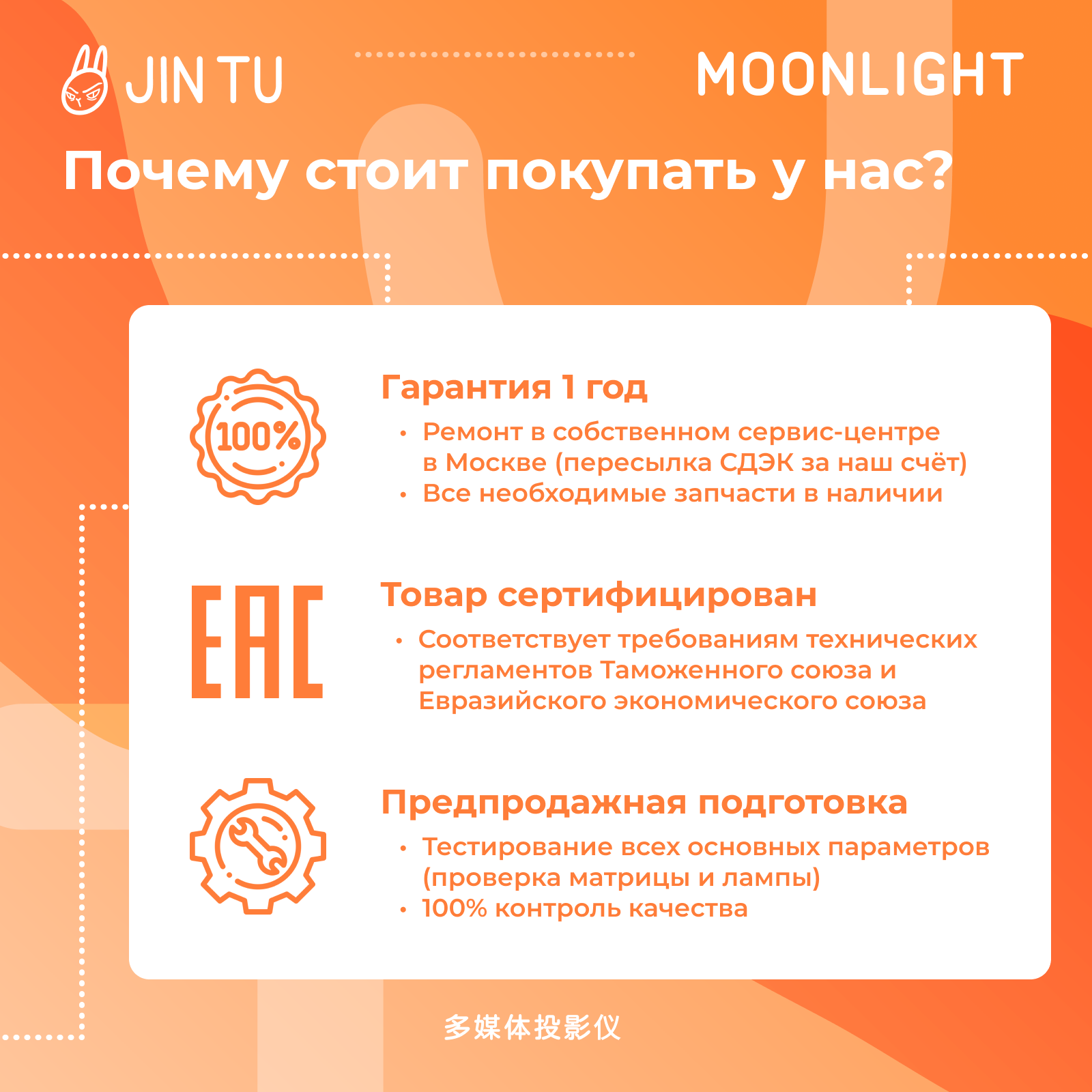 JIN TU

MOONLIGHT

Почему стоит покупать у нас?

100%

Гарантия 1 год

• Ремонт в собственном сервис-центре в Москве (пересылка СДЭК за наш счёт)
• Все необходимые запчасти в наличии

EAC

Товар сертифицирован

• Соответствует требованиям технических регламентов Таможенного союза и Евразийского экономического союза

Предпродажная подготовка

• Тестирование всех основных параметров (проверка матрицы и лампы)
• 100% контроль качества

多媒体投影仪